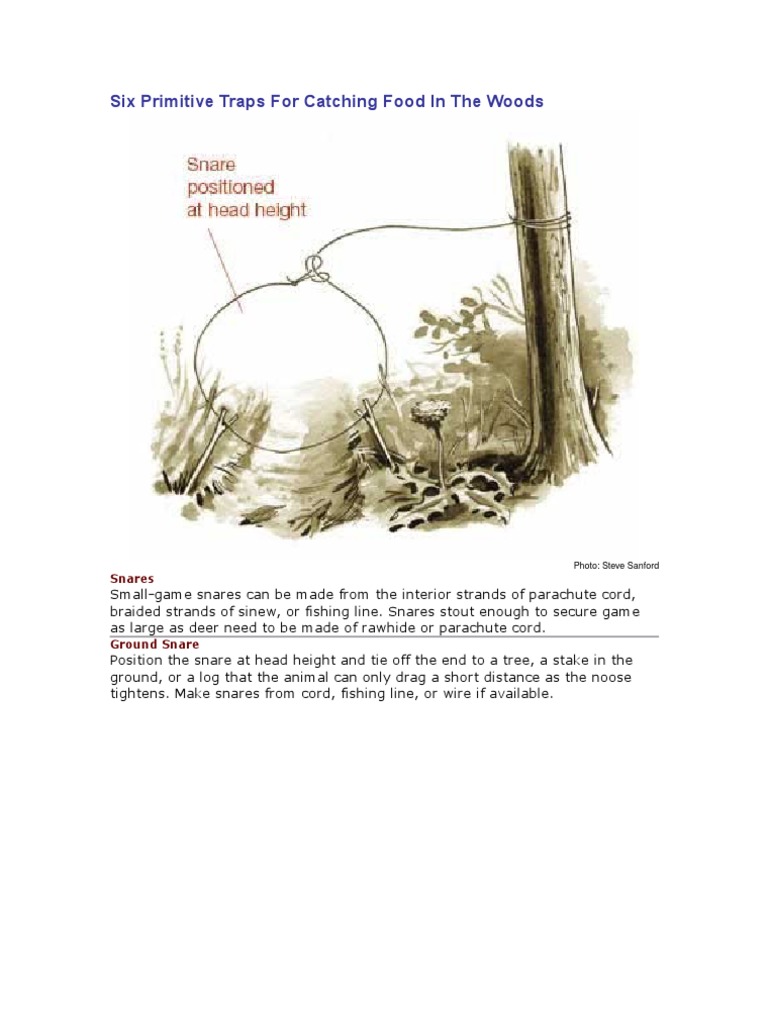 Six Primitive Traps For Catching Food In The Woods

Snare positioned at head height

Photo: Steve Sanford

Snares

Small-game snares can be made from the interior strands of parachute cord, braided strands of sinew, or fishing line. Snares stout enough to secure game as large as deer need to be made of rawhide or parachute cord.

Ground Snare

Position the snare at head height and tie off the end to a tree, a stake in the ground, or a log that the animal can only drag a short distance as the noose tightens. Make snares from cord, fishing line, or wire if available.